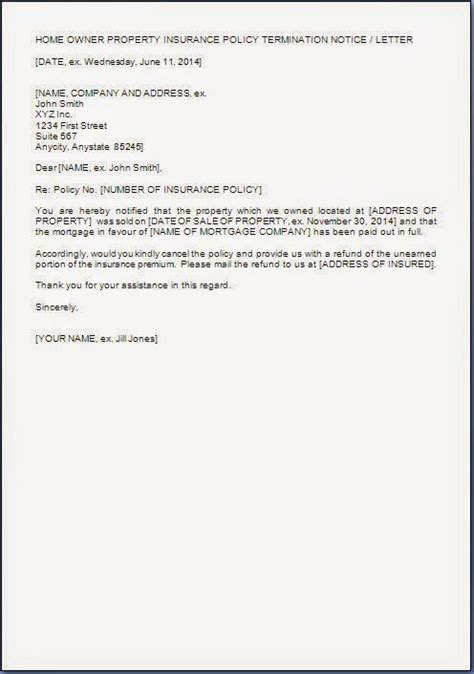 HOME OWNER PROPERTY INSURANCE POLICY TERMINATION NOTICE / LETTER

[DATE, ex. Wednesday, June 11, 2014]

[NAME, COMPANY AND ADDRESS, ex.
John Smith
XYZ Inc.
1234 First Street
Suite 567
Anycity, Anystate 85245]

Dear [NAME, ex. John Smith],

Re: Policy No. [NUMBER OF INSURANCE POLICY]

You are hereby notified that the property which we owned located at [ADDRESS OF PROPERTY] was sold on [DATE OF SALE OF PROPERTY, ex. November 30, 2014] and that the mortgage in favour of [NAME OF MORTGAGE COMPANY] has been paid out in full.

Accordingly, would you kindly cancel the policy and provide us with a refund of the unearned portion of the insurance premium. Please mail the refund to us at [ADDRESS OF INSURED].

Thank you for your assistance in this regard.

Sincerely,

[YOUR NAME, ex. Jill Jones]